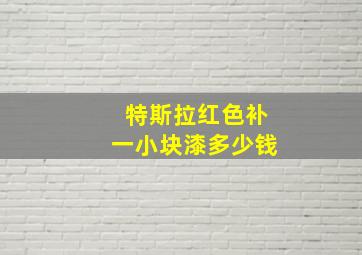 特斯拉红色补
一小块漆多少钱